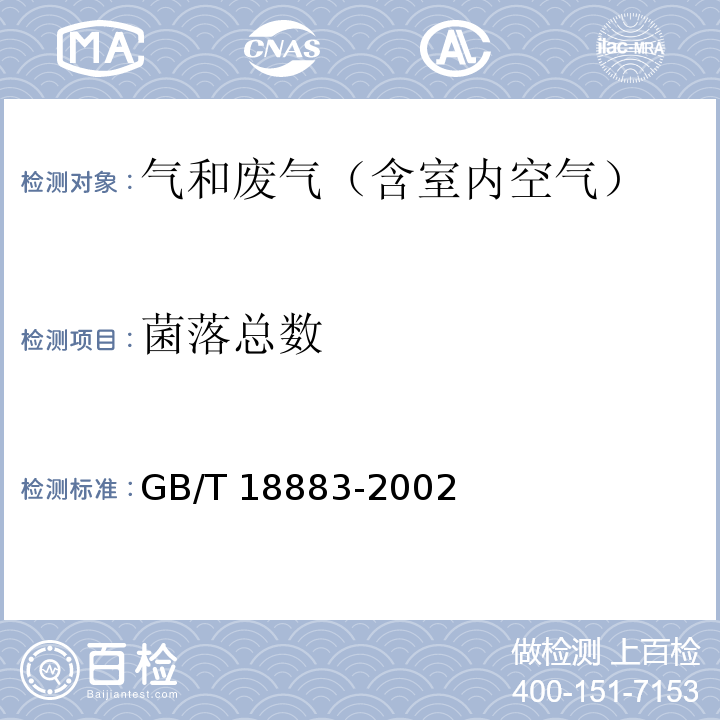 MA CNAS AL ilac-MRA

检测对象：气和废气（含室内空气）

检测项目：菌落总数

检测标准：GB/T 18883-2002

百检
Baijiantest.com

做检测 上百检
400-151-7153